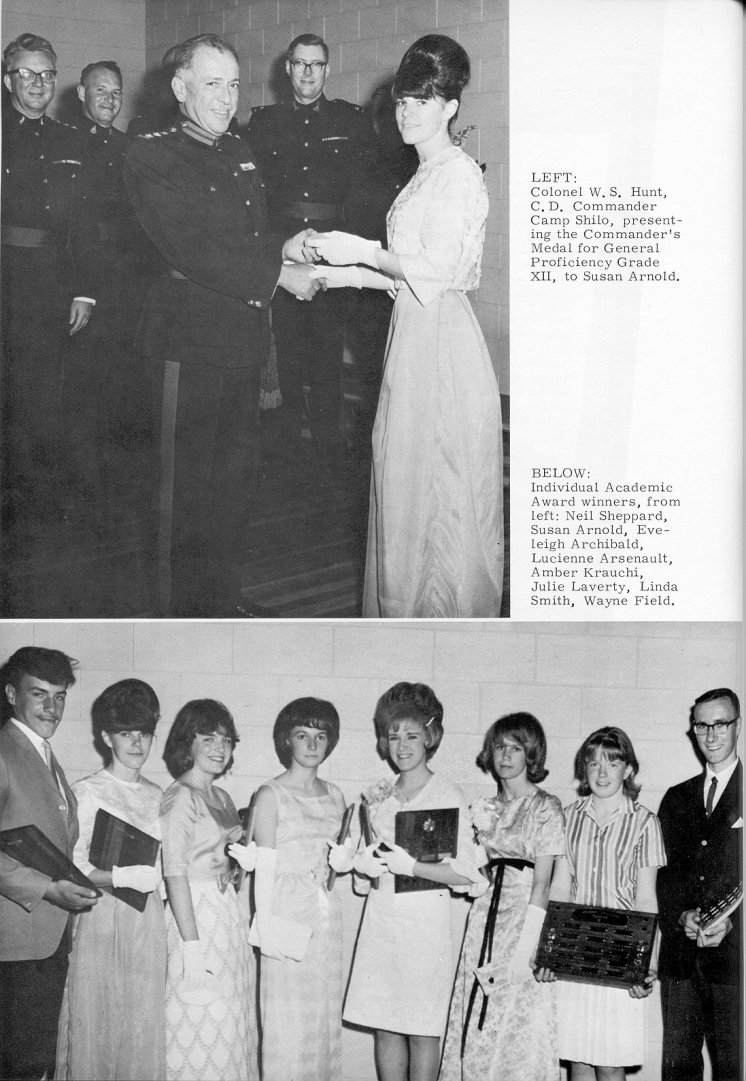 LEFT:
Colonel W. S. Hunt, C. D. Commander Camp Shilo, presenting the Commander's Medal for General Proficiency Grade XII, to Susan Arnold.

BELOW:
Individual Academic Award winners, from left: Neil Sheppard, Susan Arnold, Eveleigh Archibald, Lucienne Arsenault, Amber Krauchi, Julie Laverty, Linda Smith, Wayne Field.